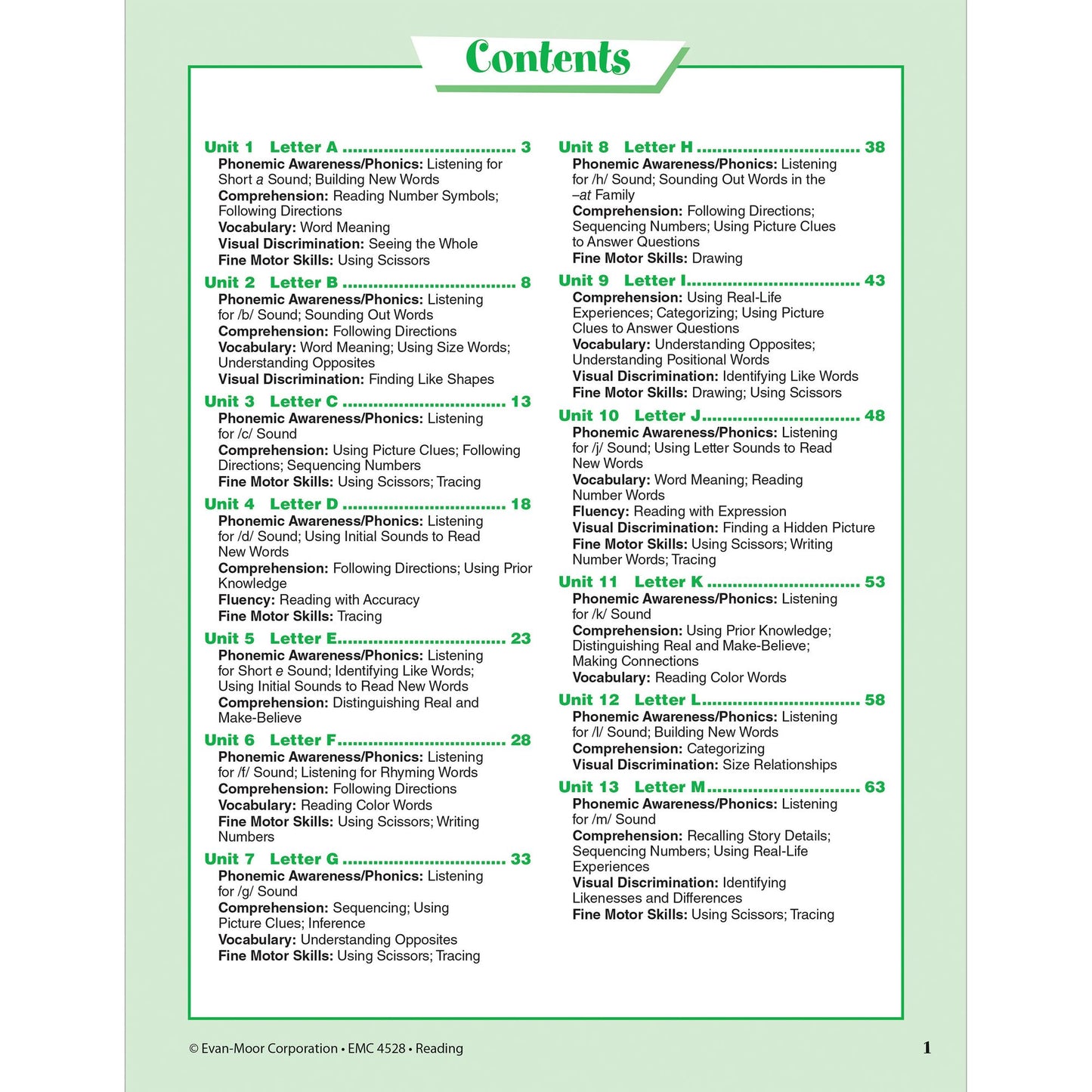 Contents

Unit 1 Letter A 3
Phonemic Awareness/Phonics: Listening for Short a Sound; Building New Words
Comprehension: Reading Number Symbols; Following Directions
Vocabulary: Word Meaning
Visual Discrimination: Seeing the Whole
Fine Motor Skills: Using Scissors

Unit 2 Letter B 8
Phonemic Awareness/Phonics: Listening for /b/ Sound; Sounding Out Words
Comprehension: Following Directions
Vocabulary: Word Meaning; Using Size Words; Understanding Opposites
Visual Discrimination: Finding Like Shapes

Unit 3 Letter C 13
Phonemic Awareness/Phonics: Listening for /c/ Sound
Comprehension: Using Picture Clues; Following Directions; Sequencing Numbers
Fine Motor Skills: Using Scissors; Tracing

Unit 4 Letter D 18
Phonemic Awareness/Phonics: Listening for /d/ Sound; Using Initial Sounds to Read New Words
Comprehension: Following Directions; Using Prior Knowledge
Fluency: Reading with Accuracy
Fine Motor Skills: Tracing

Unit 5 Letter E 23
Phonemic Awareness/Phonics: Listening for Short e Sound; Identifying Like Words; Using Initial Sounds to Read New Words
Comprehension: Distinguishing Real and Make-Believe

Unit 6 Letter F 28
Phonemic Awareness/Phonics: Listening for /f/ Sound; Listening for Rhyming Words
Comprehension: Following Directions
Vocabulary: Reading Color Words
Fine Motor Skills: Using Scissors; Writing Numbers

Unit 7 Letter G 33
Phonemic Awareness/Phonics: Listening for /g/ Sound
Comprehension: Sequencing; Using Picture Clues; Inference
Vocabulary: Understanding Opposites
Fine Motor Skills: Using Scissors; Tracing

Unit 8 Letter H 38
Phonemic Awareness/Phonics: Listening for /h/ Sound; Sounding Out Words in the –at Family
Comprehension: Following Directions; Sequencing Numbers; Using Picture Clues to Answer Questions
Fine Motor Skills: Drawing

Unit 9 Letter I 43
Comprehension: Using Real-Life Experiences; Categorizing; Using Picture Clues to Answer Questions
Vocabulary: Understanding Opposites; Understanding Positional Words
Visual Discrimination: Identifying Like Words
Fine Motor Skills: Drawing; Using Scissors

Unit 10 Letter J 48
Phonemic Awareness/Phonics: Listening for /j/ Sound; Using Letter Sounds to Read New Words
Vocabulary: Word Meaning; Reading Number Words
Fluency: Reading with Expression
Visual Discrimination: Finding a Hidden Picture
Fine Motor Skills: Using Scissors; Writing Number Words; Tracing

Unit 11 Letter K 53
Phonemic Awareness/Phonics: Listening for /k/ Sound
Comprehension: Using Prior Knowledge; Distinguishing Real and Make-Believe; Making Connections
Vocabulary: Reading Color Words

Unit 12 Letter L 58
Phonemic Awareness/Phonics: Listening for /l/ Sound; Building New Words
Comprehension: Categorizing
Visual Discrimination: Size Relationships

Unit 13 Letter M 63
Phonemic Awareness/Phonics: Listening for /m/ Sound
Comprehension: Recalling Story Details; Sequencing Numbers; Using Real-Life Experiences
Visual Discrimination: Identifying Likenesses and Differences
Fine Motor Skills: Using Scissors; Tracing

© Evan-Moor Corporation • EMC 4528 • Reading 1